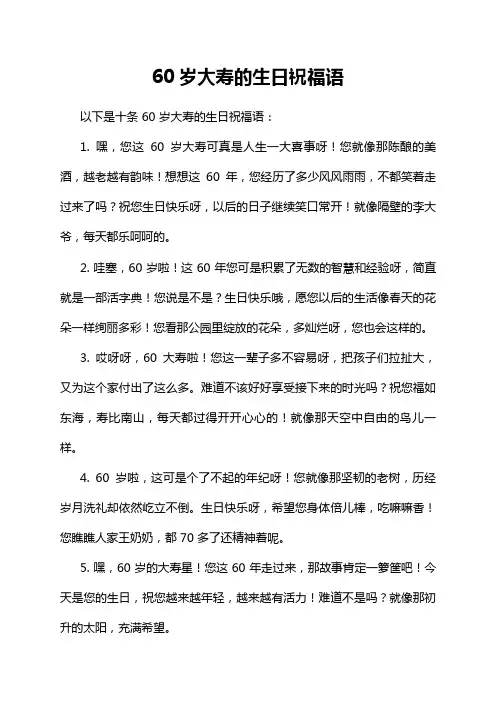 60 岁大寿的生日祝福语

以下是十条 60 岁大寿的生日祝福语：

1. 嘿，您这 60 岁大寿可真是人生一大喜事呀！您就像那陈酿的美酒，越老越有韵味！想想这 60 年，您经历了多少风风雨雨，不都笑着走过来了吗？祝您生日快乐呀，以后的日子继续笑口常开！就像隔壁的李大爷，每天都乐呵呵的。

2. 哇塞，60 岁啦！这 60 年您可是积累了无数的智慧和经验呀，简直就是一部活字典！您说是不是？生日快乐哦，愿您以后的生活像春天的花朵一样绚丽多彩！您看那公园里绽放的花朵，多灿烂呀，您也会这样的。

3. 哎呀呀，60 大寿啦！您这一辈子多不容易呀，把孩子们拉扯大，又为这个家付出了这么多。难道不该好好享受接下来的时光吗？祝您福如东海，寿比南山，每天都过得开开心心的！就像那天空中自由的鸟儿一样。

4. 60 岁啦，这可是个了不起的年纪呀！您就像那坚韧的老树，历经岁月洗礼却依然屹立不倒。生日快乐呀，希望您身体倍儿棒，吃嘛嘛香！您瞧瞧人家王奶奶，都 70 多了还精神着呢。

5. 嘿，60 岁的大寿星！您这 60 年走过来，那故事肯定一箩筐吧！今天是您的生日，祝您越来越年轻，越来越有活力！难道不是吗？就像那初升的太阳，充满希望。